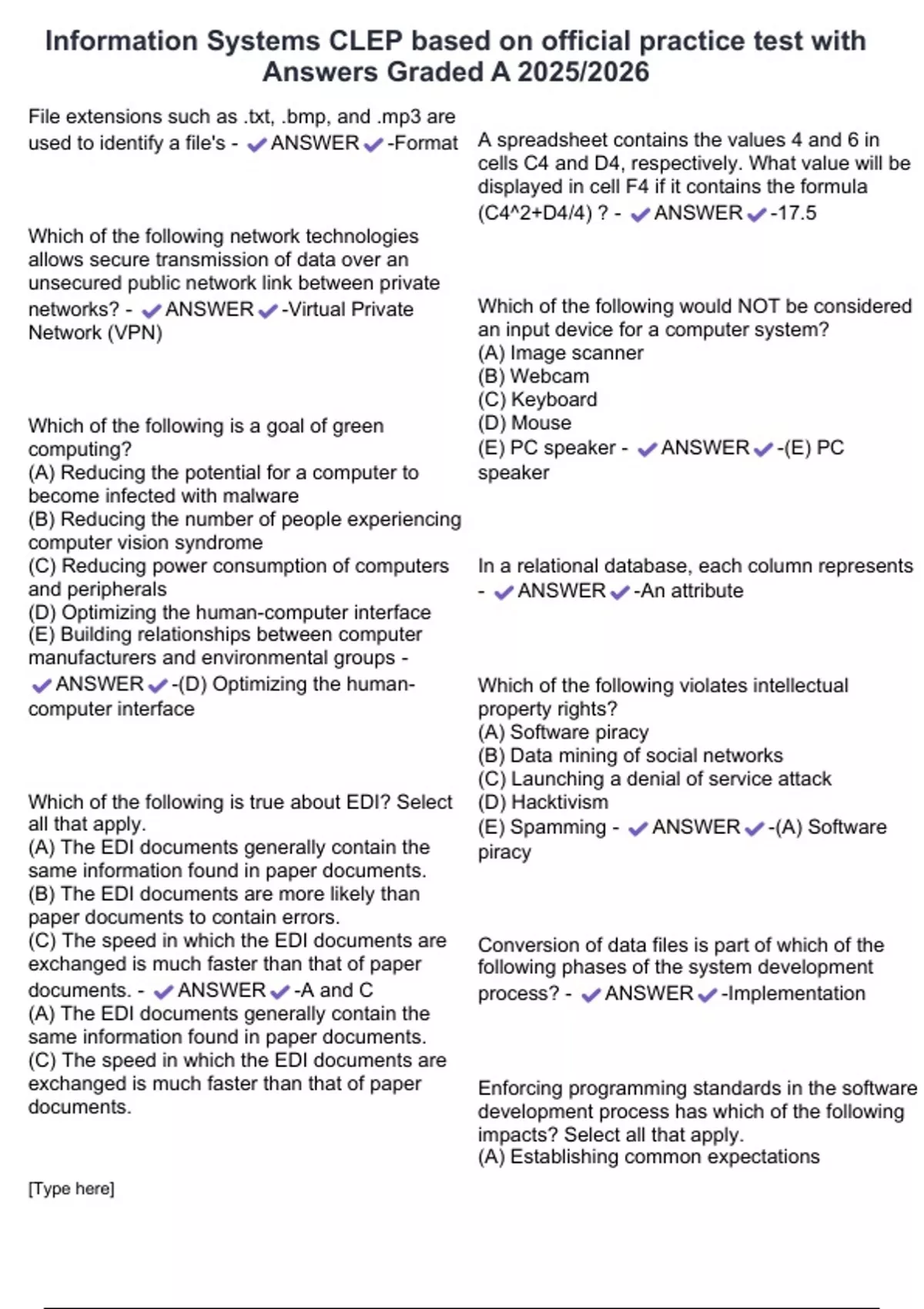 Information Systems CLEP based on official practice test with Answers Graded A 2025/2026

File extensions such as .txt, .bmp, and .mp3 are used to identify a file's - ✔ANSWER✔-Format

Which of the following network technologies allows secure transmission of data over an unsecured public network link between private networks? - ✔ANSWER✔-Virtual Private Network (VPN)

Which of the following is a goal of green computing?
(A) Reducing the potential for a computer to become infected with malware
(B) Reducing the number of people experiencing computer vision syndrome
(C) Reducing power consumption of computers and peripherals
(D) Optimizing the human-computer interface
(E) Building relationships between computer manufacturers and environmental groups - ✔ANSWER✔-(D) Optimizing the human-computer interface

Which of the following is true about EDI? Select all that apply.
(A) The EDI documents generally contain the same information found in paper documents.
(B) The EDI documents are more likely than paper documents to contain errors.
(C) The speed in which the EDI documents are exchanged is much faster than that of paper documents. - ✔ANSWER✔-A and C
(A) The EDI documents generally contain the same information found in paper documents.
(C) The speed in which the EDI documents are exchanged is much faster than that of paper documents.

[Type here]

A spreadsheet contains the values 4 and 6 in cells C4 and D4, respectively. What value will be displayed in cell F4 if it contains the formula (C4^2+D4/4) ? - ✔ANSWER✔-17.5

Which of the following would NOT be considered an input device for a computer system?
(A) Image scanner
(B) Webcam
(C) Keyboard
(D) Mouse
(E) PC speaker - ✔ANSWER✔-(E) PC speaker

In a relational database, each column represents - ✔ANSWER✔-An attribute

Which of the following violates intellectual property rights?
(A) Software piracy
(B) Data mining of social networks
(C) Launching a denial of service attack
(D) Hacktivism
(E) Spamming - ✔ANSWER✔-(A) Software piracy

Conversion of data files is part of which of the following phases of the system development process? - ✔ANSWER✔-Implementation

Enforcing programming standards in the software development process has which of the following impacts? Select all that apply.
(A) Establishing common expectations